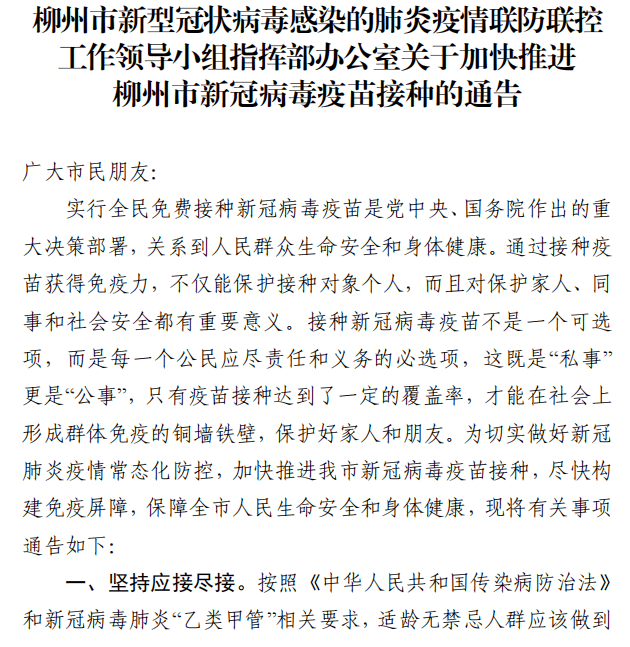 柳州市新型冠状病毒感染的肺炎疫情联防联控工作领导小组指挥部办公室关于加快推进柳州市新冠病毒疫苗接种的通告

广大市民朋友:

实行全民免费接种新冠病毒疫苗是党中央、国务院作出的重大决策部署，关系到人民群众生命安全和身体健康。通过接种疫苗获得免疫力，不仅能保护接种对象个人，而且对保护家人、同事和社会安全都有重要意义。接种新冠病毒疫苗不是一个可选项，而是每一个公民应尽责任和义务的必选项，这既是“私事”更是“公事”，只有疫苗接种达到了一定的覆盖率，才能在社会上形成群体免疫的铜墙铁壁，保护好家人和朋友。为切实做好新冠肺炎疫情常态化防控，加快推进我市新冠病毒疫苗接种，尽快构建免疫屏障，保障全市人民生命安全和身体健康，现将有关事项通告如下:

一、坚持应接尽接。按照《中华人民共和国传染病防治法》和新冠病毒肺炎“乙类甲管”相关要求，适龄无禁忌人群应该做到